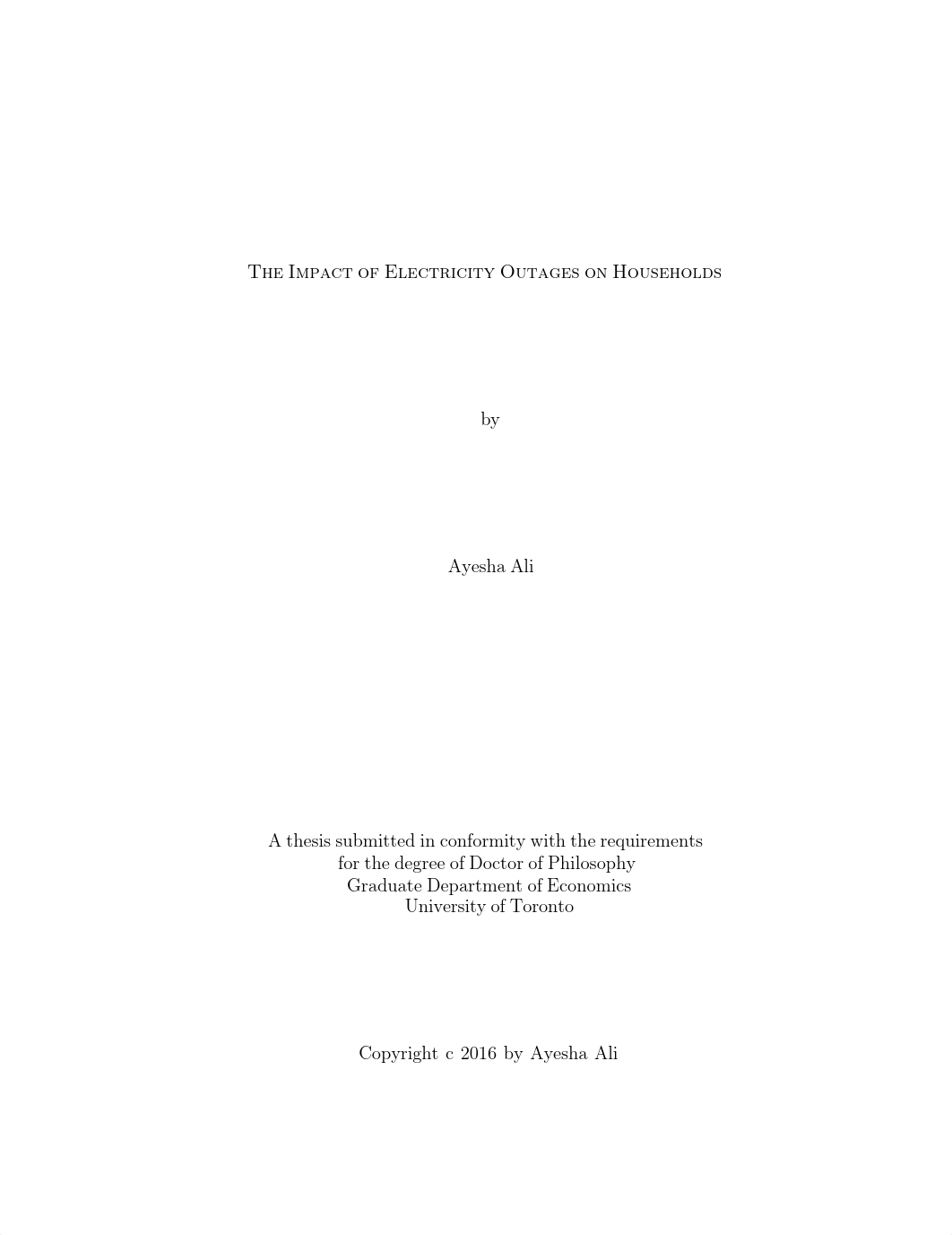 The Impact of Electricity Outages on Households

by

Ayesha Ali

A thesis submitted in conformity with the requirements
for the degree of Doctor of Philosophy
Graduate Department of Economics
University of Toronto

Copyright c 2016 by Ayesha Ali